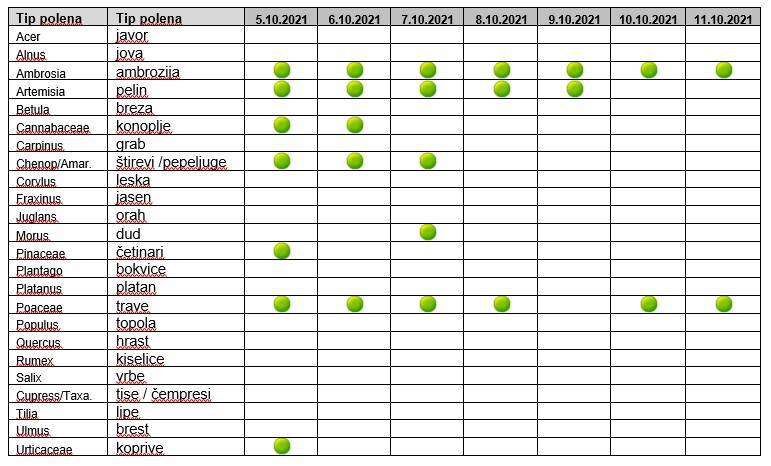 | Tip polena | Tip polena | 5.10.2021 | 6.10.2021 | 7.10.2021 | 8.10.2021 | 9.10.2021 | 10.10.2021 | 11.10.2021 |
|---|---|---|---|---|---|---|---|---|
| Acer | javor | | | | | | | |
| Alnus | jova | | | | | | | |
| Ambrosia | ambrozija | | | | | | | |
| Artemisia | pelin | | | | | | | |
| Betula | breza | | | | | | | |
| Cannabaceae | konoplje | | | | | | | |
| Carpinus | grab | | | | | | | |
| Chenop/Amar. | štirevi /pepeljuge | | | | | | | |
| Corylus | leska | | | | | | | |
| Fraxinus | jasen | | | | | | | |
| Juglans | orah | | | | | | | |
| Morus | dud | | | | | | | |
| Pinaceae | četinari | | | | | | | |
| Plantago | bokvice | | | | | | | |
| Platanus | platan | | | | | | | |
| Poaceae | trave | | | | | | | |
| Populus | topola | | | | | | | |
| Quercus | hrast | | | | | | | |
| Rumex | kiselice | | | | | | | |
| Salix | vrbe | | | | | | | |
| Cupress/Taxa. | tise / čempresi | | | | | | | |
| Tilia | lipe | | | | | | | |
| Ulmus | brest | | | | | | | |
| Urticaceae | koprive | | | | | | | |